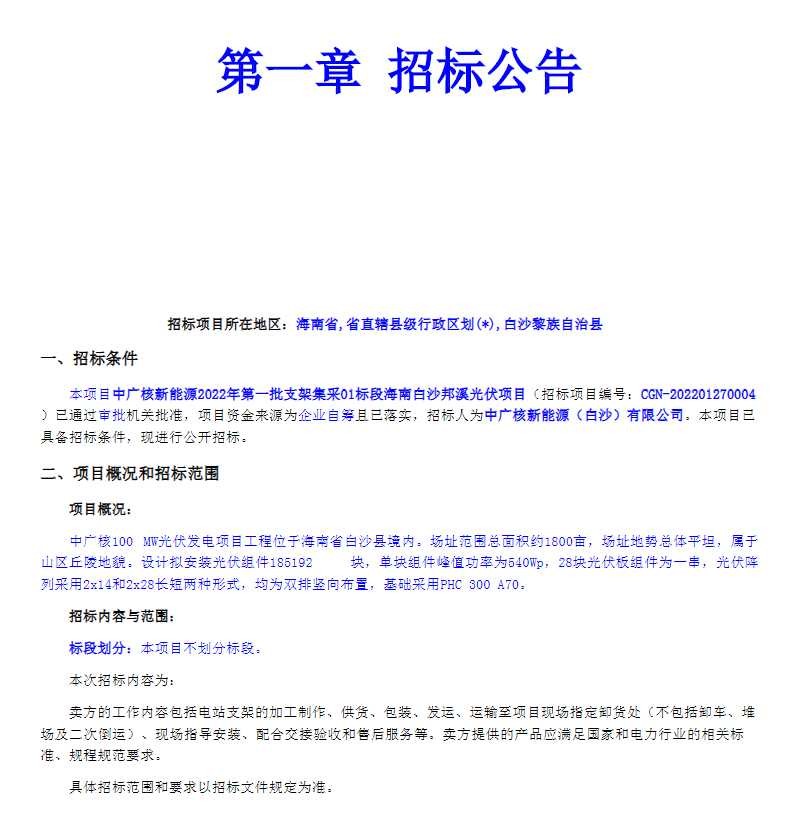 第一章 招标公告

招标项目所在地区：海南省,省直辖县级行政区划(*),白沙黎族自治县

一、招标条件

本项目中广核新能源2022年第一批支架集采01标段海南白沙邦溪光伏项目（招标项目编号：CGN-202201270004）已通过审批机关批准，项目资金来源为企业自筹且已落实，招标人为中广核新能源（白沙）有限公司。本项目已具备招标条件，现进行公开招标。

二、项目概况和招标范围

项目概况：

中广核100 MW光伏发电项目工程位于海南省白沙县境内。场址范围总面积约1800亩，场址地势总体平坦，属于山区丘陵地貌。设计拟安装光伏组件185192 块，单块组件峰值功率为540Wp，28块光伏板组件为一串，光伏阵列采用2x14和2x28长短两种形式，均为双排竖向布置，基础采用PHC 300 A70。

招标内容与范围：

标段划分：本项目不划分标段。

本次招标内容为：

卖方的工作内容包括电站支架的加工制作、供货、包装、发运、运输至项目现场指定卸货处（不包括卸车、堆场及二次倒运）、现场指导安装、配合交接验收和售后服务等。卖方提供的产品应满足国家和电力行业的相关标准、规程规范要求。

具体招标范围和要求以招标文件规定为准。